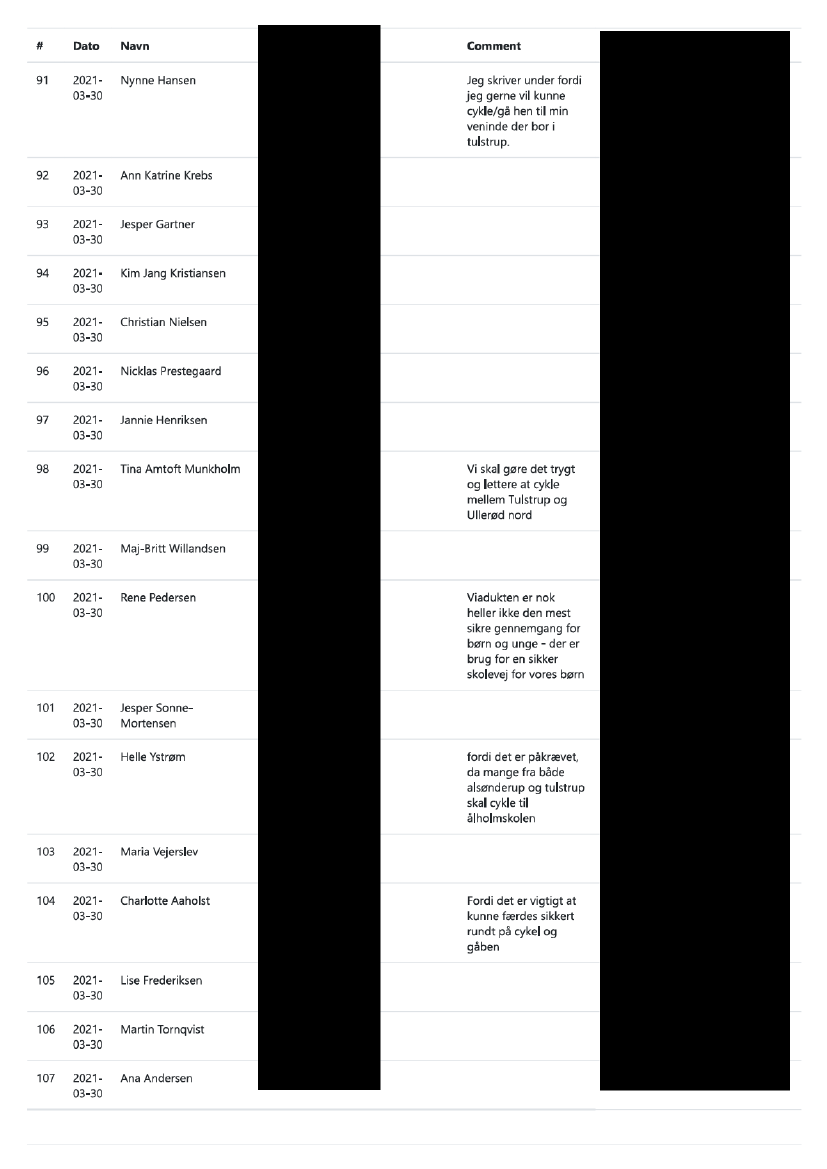 | # | Dato | Navn | Comment |
|---|---|---|---|
| 91 | 2021-03-30 | Nynne Hansen | Jeg skriver under fordi jeg gerne vil kunne cykle/gå hen til min veninde der bor i tulstrup. |
| 92 | 2021-03-30 | Ann Katrine Krebs | |
| 93 | 2021-03-30 | Jesper Gartner | |
| 94 | 2021-03-30 | Kim Jang Kristiansen | |
| 95 | 2021-03-30 | Christian Nielsen | |
| 96 | 2021-03-30 | Nicklas Prestegaard | |
| 97 | 2021-03-30 | Jannie Henriksen | |
| 98 | 2021-03-30 | Tina Amtoft Munkholm | Vi skal gøre det trygt og lettere at cykle mellem Tulstrup og Ullerød nord |
| 99 | 2021-03-30 | Maj-Britt Willandsen | |
| 100 | 2021-03-30 | Rene Pedersen | Viadukten er nok heller ikke den mest sikre gennemgang for børn og unge - der er brug for en sikker skolevej for vores børn |
| 101 | 2021-03-30 | Jesper Sonne-Mortensen | |
| 102 | 2021-03-30 | Helle Ystrøm | fordi det er påkrævet, da mange fra både alsønderup og tulstrup skal cykle til ålholmskolen |
| 103 | 2021-03-30 | Maria Vejerslev | |
| 104 | 2021-03-30 | Charlotte Aaholst | Fordi det er vigtigt at kunne færdes sikkert rundt på cykel og gåben |
| 105 | 2021-03-30 | Lise Frederiksen | |
| 106 | 2021-03-30 | Martin Tornqvist | |
| 107 | 2021-03-30 | Ana Andersen | |